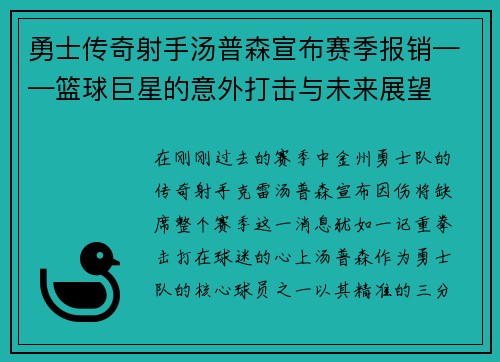 勇士传奇射手汤普森宣布赛季报销——篮球巨星的意外打击与未来展望

在刚刚过去的赛季中金州勇士队的传奇射手克雷汤普森宣布因伤将缺席整个赛季这一消息犹如一记重拳击打在球迷的心上汤普森作为勇士队的核心球员之一以其精准的三分